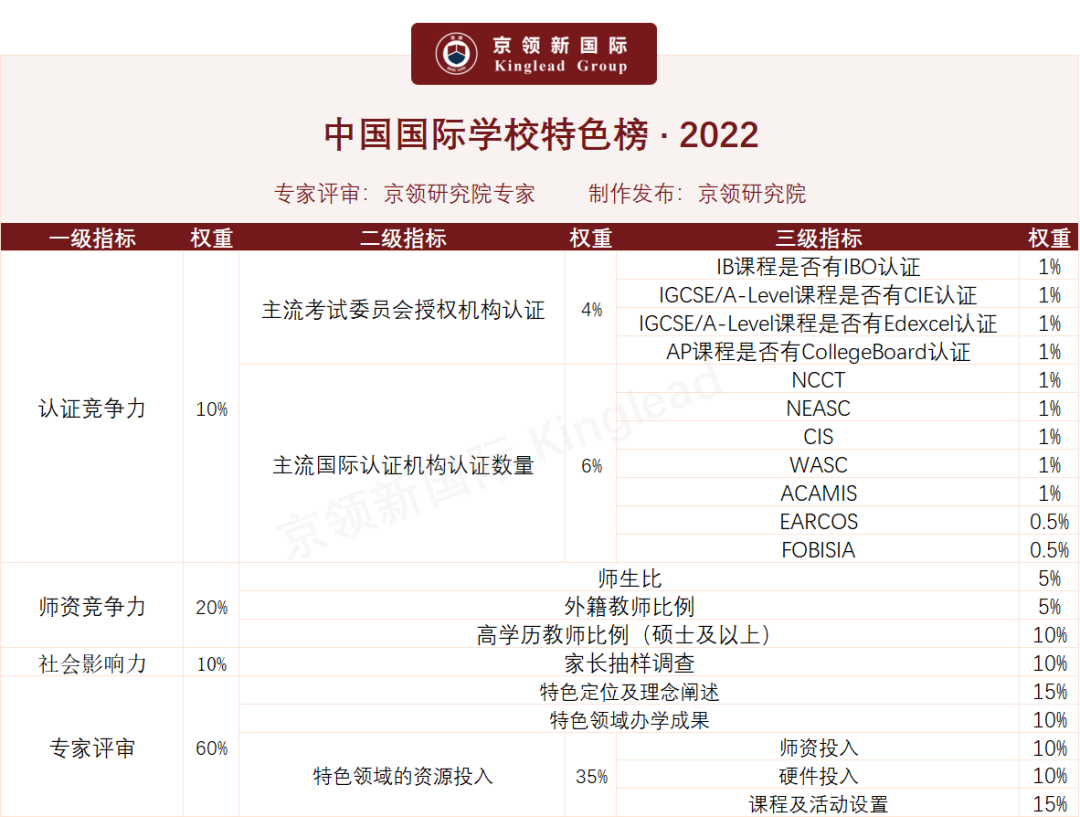 京领新国际
Kinglead Group

中国国际学校特色榜 · 2022

专家评审：京领研究院专家　　制作发布：京领研究院

| 一级指标 | 权重 | 二级指标 | 权重 | 三级指标 | 权重 |
|---|---|---|---|---|---|
| 认证竞争力 | 10% | 主流考试委员会授权机构认证 | 4% | IB课程是否有IBO认证 | 1% |
| | | | | IGCSE/A-Level课程是否有CIE认证 | 1% |
| | | | | IGCSE/A-Level课程是否有Edexcel认证 | 1% |
| | | | | AP课程是否有CollegeBoard认证 | 1% |
| | | 主流国际认证机构认证数量 | 6% | NCCT | 1% |
| | | | | NEASC | 1% |
| | | | | CIS | 1% |
| | | | | WASC | 1% |
| | | | | ACAMIS | 1% |
| | | | | EARCOS | 0.5% |
| | | | | FOBISIA | 0.5% |
| 师资竞争力 | 20% | 师生比 | | | 5% |
| | | 外籍教师比例 | | | 5% |
| | | 高学历教师比例（硕士及以上） | | | 10% |
| 社会影响力 | 10% | 家长抽样调查 | | | 10% |
| 专家评审 | 60% | 特色定位及理念阐述 | | | 15% |
| | | 特色领域办学成果 | | | 10% |
| | | 特色领域的资源投入 | 35% | 师资投入 | 10% |
| | | | | 硬件投入 | 10% |
| | | | | 课程及活动设置 | 15% |

京领新国际 Kinglead